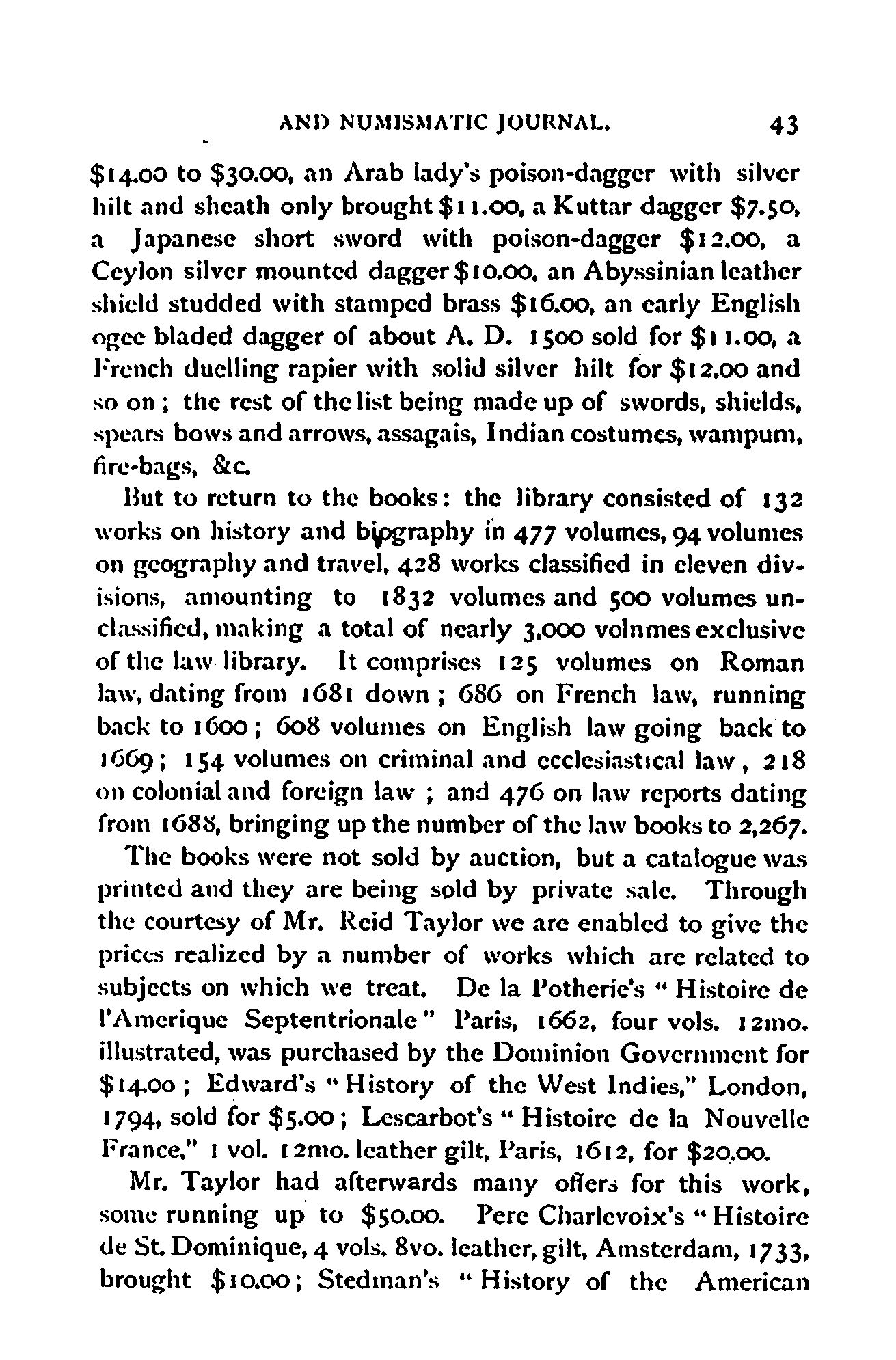 AND NUMISMATIC JOURNAL. 43

$14.00 to $30.00, an Arab lady's poison-dagger with silver hilt and sheath only brought $11.00, a Kuttar dagger $7.50, a Japanese short sword with poison-dagger $12.00, a Ceylon silver mounted dagger $10.00, an Abyssinian leather shield studded with stamped brass $16.00, an early English ogee bladed dagger of about A. D. 1500 sold for $11.00, a French duelling rapier with solid silver hilt for $12.00 and so on; the rest of the list being made up of swords, shields, spears bows and arrows, assagais, Indian costumes, wampum, fire-bags, &c.

But to return to the books: the library consisted of 132 works on history and biography in 477 volumes, 94 volumes on geography and travel, 428 works classified in eleven divisions, amounting to 1832 volumes and 500 volumes unclassified, making a total of nearly 3,000 volnmes exclusive of the law library. It comprises 125 volumes on Roman law, dating from 1681 down; 686 on French law, running back to 1600; 608 volumes on English law going back to 1669; 154 volumes on criminal and ecclesiastical law, 218 on colonial and foreign law; and 476 on law reports dating from 1688, bringing up the number of the law books to 2,267.

The books were not sold by auction, but a catalogue was printed and they are being sold by private sale. Through the courtesy of Mr. Reid Taylor we are enabled to give the prices realized by a number of works which are related to subjects on which we treat. De la Potherie's "Histoire de l'Amerique Septentrionale" Paris, 1662, four vols. 12mo. illustrated, was purchased by the Dominion Government for $14.00; Edward's "History of the West Indies," London, 1794, sold for $5.00; Lescarbot's "Histoire de la Nouvelle France," 1 vol. 12mo. leather gilt, Paris, 1612, for $20.00.

Mr. Taylor had afterwards many offers for this work, some running up to $50.00. Pere Charlevoix's "Histoire de St. Dominique, 4 vols. 8vo. leather, gilt, Amsterdam, 1733, brought $10.00; Stedman's "History of the American